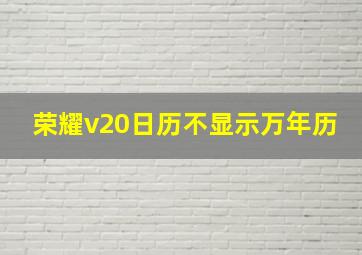 荣耀v20日历不显示万年历